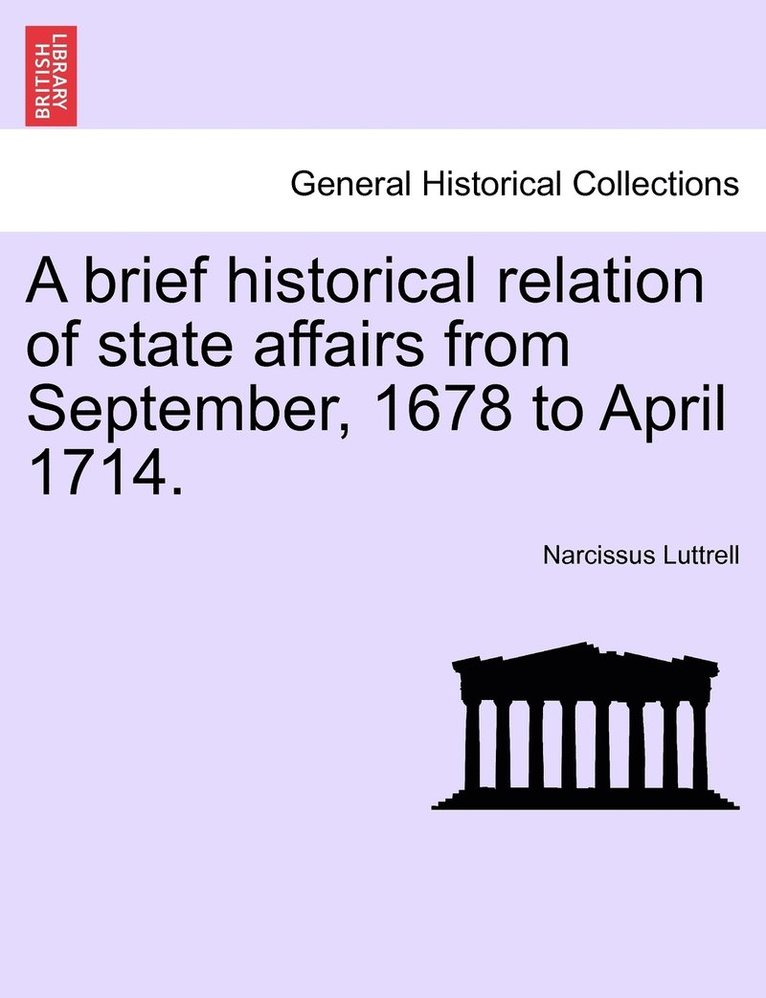 BRITISH LIBRARY

General Historical Collections

A brief historical relation of state affairs from September, 1678 to April 1714.

Narcissus Luttrell